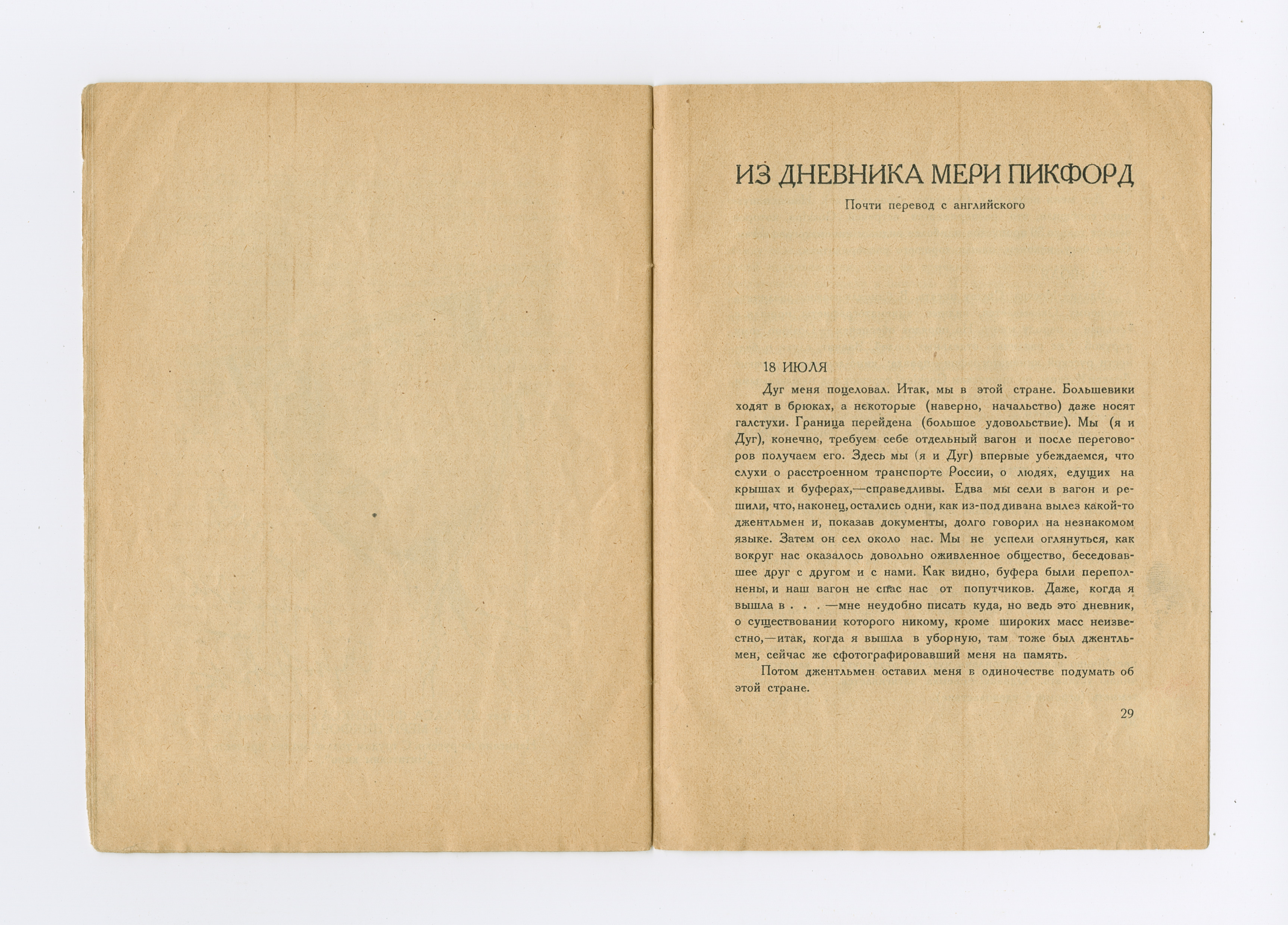 ИЗ ДНЕВНИКА МЕРИ ПИКФОРД

Почти перевод с английского

18 ИЮЛЯ

Дуг меня поцеловал. Итак, мы в этой стране. Большевики ходят в брюках, а некоторые (наверно, начальство) даже носят галстухи. Граница перейдена (большое удовольствие). Мы (я и Дуг), конечно, требуем себе отдельный вагон и после переговоров получаем его. Здесь мы (я и Дуг) впервые убеждаемся, что слухи о расстроенном транспорте России, о людях, едущих на крышах и буферах,—справедливы. Едва мы сели в вагон и решили, что, наконец, остались одни, как из-под дивана вылез какой-то джентльмен и, показав документы, долго говорил на незнакомом языке. Затем он сел около нас. Мы не успели оглянуться, как вокруг нас оказалось довольно оживленное общество, беседовавшее друг с другом и с нами. Как видно, буфера были переполнены, и наш вагон не спас нас от попутчиков. Даже, когда я вышла в . . . —мне неудобно писать куда, но ведь это дневник, о существовании которого никому, кроме широких масс неизвестно,—итак, когда я вышла в уборную, там тоже был джентльмен, сейчас же сфотографировавший меня на память.

Потом джентльмен оставил меня в одиночестве подумать об этой стране.

29